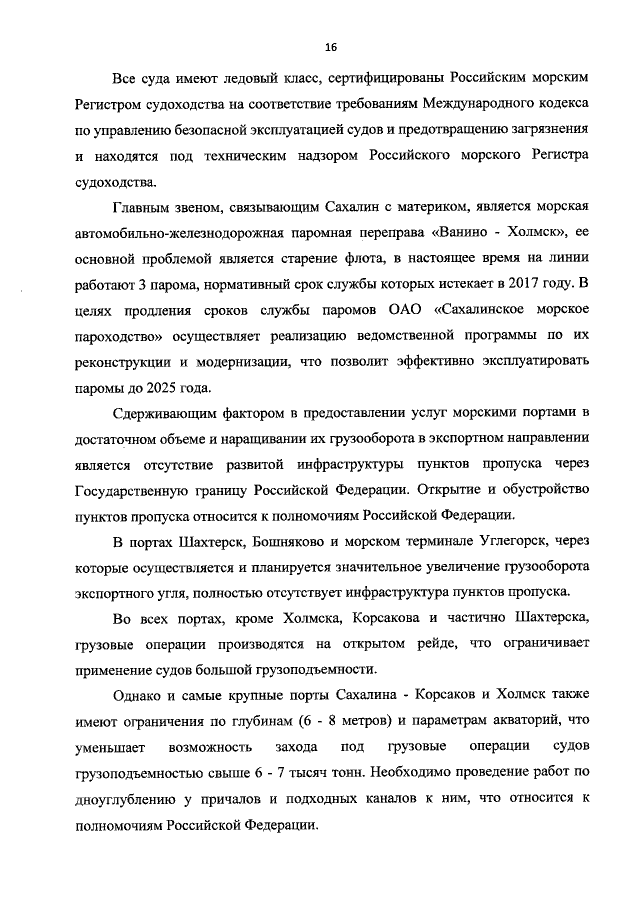 16

Все суда имеют ледовый класс, сертифицированы Российским морским Регистром судоходства на соответствие требованиям Международного кодекса по управлению безопасной эксплуатацией судов и предотвращению загрязнения и находятся под техническим надзором Российского морского Регистра судоходства.

Главным звеном, связывающим Сахалин с материком, является морская автомобильно-железнодорожная паромная переправа «Ванино - Холмск», ее основной проблемой является старение флота, в настоящее время на линии работают 3 парома, нормативный срок службы которых истекает в 2017 году. В целях продления сроков службы паромов ОАО «Сахалинское морское пароходство» осуществляет реализацию ведомственной программы по их реконструкции и модернизации, что позволит эффективно эксплуатировать паромы до 2025 года.

Сдерживающим фактором в предоставлении услуг морскими портами в достаточном объеме и наращивании их грузооборота в экспортном направлении является отсутствие развитой инфраструктуры пунктов пропуска через Государственную границу Российской Федерации. Открытие и обустройство пунктов пропуска относится к полномочиям Российской Федерации.

В портах Шахтерск, Бошняково и морском терминале Углегорск, через которые осуществляется и планируется значительное увеличение грузооборота экспортного угля, полностью отсутствует инфраструктура пунктов пропуска.

Во всех портах, кроме Холмска, Корсакова и частично Шахтерска, грузовые операции производятся на открытом рейде, что ограничивает применение судов большой грузоподъемности.

Однако и самые крупные порты Сахалина - Корсаков и Холмск также имеют ограничения по глубинам (6 - 8 метров) и параметрам акваторий, что уменьшает возможность захода под грузовые операции судов грузоподъемностью свыше 6 - 7 тысяч тонн. Необходимо проведение работ по дноуглублению у причалов и подходных каналов к ним, что относится к полномочиям Российской Федерации.